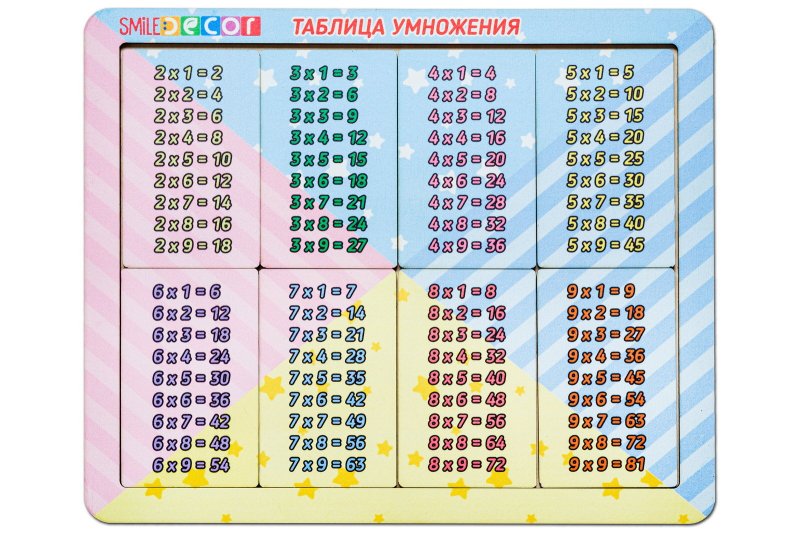 SMILE DECOR ТАБЛИЦА УМНОЖЕНИЯ

2 x 1 = 2
2 x 2 = 4
2 x 3 = 6
2 x 4 = 8
2 x 5 = 10
2 x 6 = 12
2 x 7 = 14
2 x 8 = 16
2 x 9 = 18

3 x 1 = 3
3 x 2 = 6
3 x 3 = 9
3 x 4 = 12
3 x 5 = 15
3 x 6 = 18
3 x 7 = 21
3 x 8 = 24
3 x 9 = 27

4 x 1 = 4
4 x 2 = 8
4 x 3 = 12
4 x 4 = 16
4 x 5 = 20
4 x 6 = 24
4 x 7 = 28
4 x 8 = 32
4 x 9 = 36

5 x 1 = 5
5 x 2 = 10
5 x 3 = 15
5 x 4 = 20
5 x 5 = 25
5 x 6 = 30
5 x 7 = 35
5 x 8 = 40
5 x 9 = 45

6 x 1 = 6
6 x 2 = 12
6 x 3 = 18
6 x 4 = 24
6 x 5 = 30
6 x 6 = 36
6 x 7 = 42
6 x 8 = 48
6 x 9 = 54

7 x 1 = 7
7 x 2 = 14
7 x 3 = 21
7 x 4 = 28
7 x 5 = 35
7 x 6 = 42
7 x 7 = 49
7 x 8 = 56
7 x 9 = 63

8 x 1 = 8
8 x 2 = 16
8 x 3 = 24
8 x 4 = 32
8 x 5 = 40
8 x 6 = 48
8 x 7 = 56
8 x 8 = 64
8 x 9 = 72

9 x 1 = 9
9 x 2 = 18
9 x 3 = 27
9 x 4 = 36
9 x 5 = 45
9 x 6 = 54
9 x 7 = 63
9 x 8 = 72
9 x 9 = 81